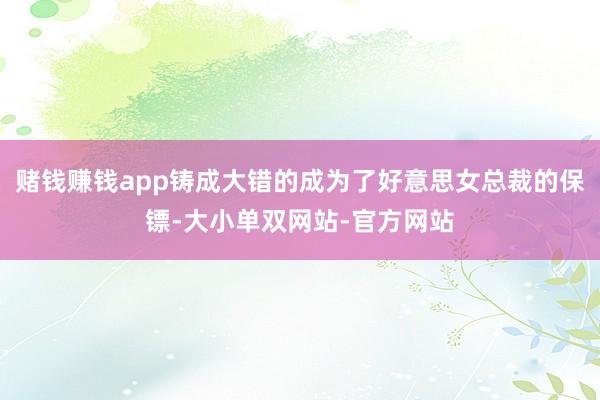 赌钱赚钱app铸成大错的成为了好意思女总裁的保镖-大小单双网站-官方网站